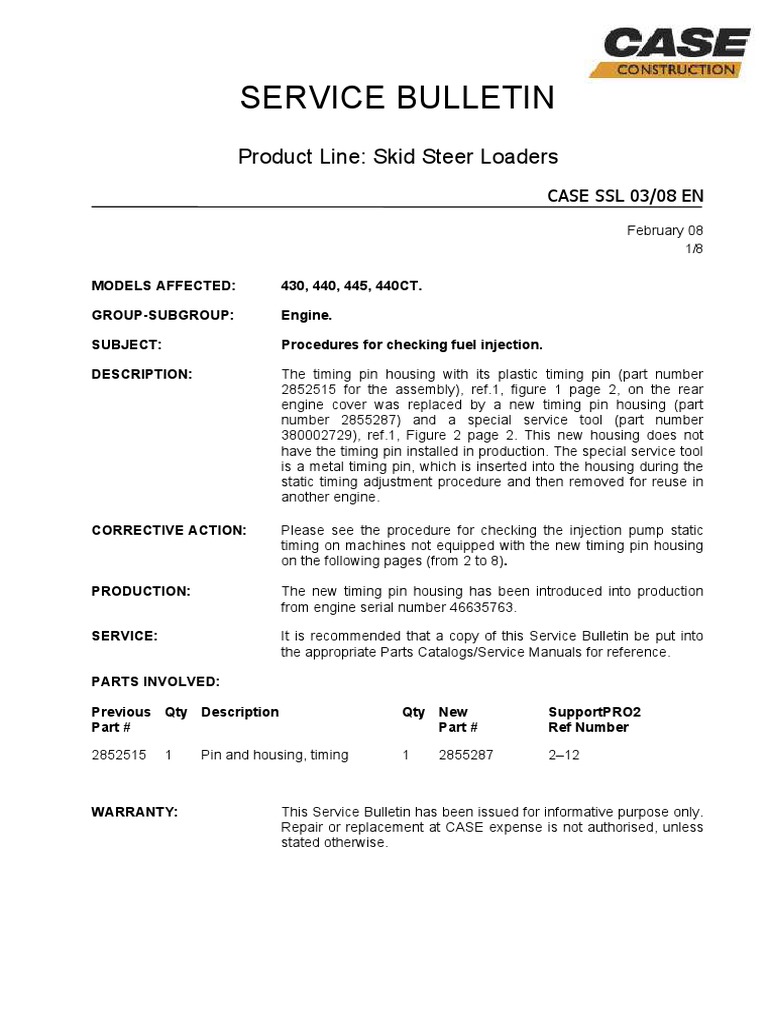 CASE
CONSTRUCTION

SERVICE BULLETIN

Product Line: Skid Steer Loaders

CASE SSL 03/08 EN

February 08
1/8

MODELS AFFECTED: 430, 440, 445, 440CT.

GROUP-SUBGROUP: Engine.

SUBJECT: Procedures for checking fuel injection.

DESCRIPTION: The timing pin housing with its plastic timing pin (part number 2852515 for the assembly), ref.1, figure 1 page 2, on the rear engine cover was replaced by a new timing pin housing (part number 2855287) and a special service tool (part number 380002729), ref.1, Figure 2 page 2. This new housing does not have the timing pin installed in production. The special service tool is a metal timing pin, which is inserted into the housing during the static timing adjustment procedure and then removed for reuse in another engine.

CORRECTIVE ACTION: Please see the procedure for checking the injection pump static timing on machines not equipped with the new timing pin housing on the following pages (from 2 to 8).

PRODUCTION: The new timing pin housing has been introduced into production from engine serial number 46635763.

SERVICE: It is recommended that a copy of this Service Bulletin be put into the appropriate Parts Catalogs/Service Manuals for reference.

PARTS INVOLVED:

| Previous Part # | Qty | Description | Qty | New Part # | SupportPRO2 Ref Number |
|---|---|---|---|---|---|
| 2852515 | 1 | Pin and housing, timing | 1 | 2855287 | 2–12 |

WARRANTY: This Service Bulletin has been issued for informative purpose only. Repair or replacement at CASE expense is not authorised, unless stated otherwise.